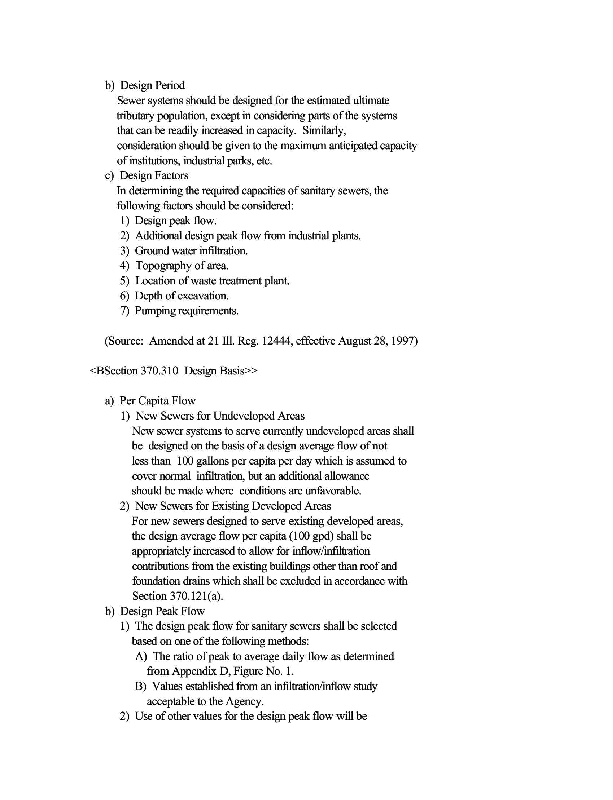 b) Design Period
Sewer systems should be designed for the estimated ultimate tributary population, except in considering parts of the systems that can be readily increased in capacity. Similarly, consideration should be given to the maximum anticipated capacity of institutions, industrial parks, etc.

c) Design Factors
In determining the required capacities of sanitary sewers, the following factors should be considered:
1) Design peak flow.
2) Additional design peak flow from industrial plants.
3) Ground water infiltration.
4) Topography of area.
5) Location of waste treatment plant.
6) Depth of excavation.
7) Pumping requirements.

(Source: Amended at 21 Ill. Reg. 12444, effective August 28, 1997)

<BSection 370.310 Design Basis>>

a) Per Capita Flow
1) New Sewers for Undeveloped Areas
New sewer systems to serve currently undeveloped areas shall be designed on the basis of a design average flow of not less than 100 gallons per capita per day which is assumed to cover normal infiltration, but an additional allowance should be made where conditions are unfavorable.
2) New Sewers for Existing Developed Areas
For new sewers designed to serve existing developed areas, the design average flow per capita (100 gpd) shall be appropriately increased to allow for inflow/infiltration contributions from the existing buildings other than roof and foundation drains which shall be excluded in accordance with Section 370.121(a).

b) Design Peak Flow
1) The design peak flow for sanitary sewers shall be selected based on one of the following methods:
A) The ratio of peak to average daily flow as determined from Appendix D, Figure No. 1.
B) Values established from an infiltration/inflow study acceptable to the Agency.
2) Use of other values for the design peak flow will be